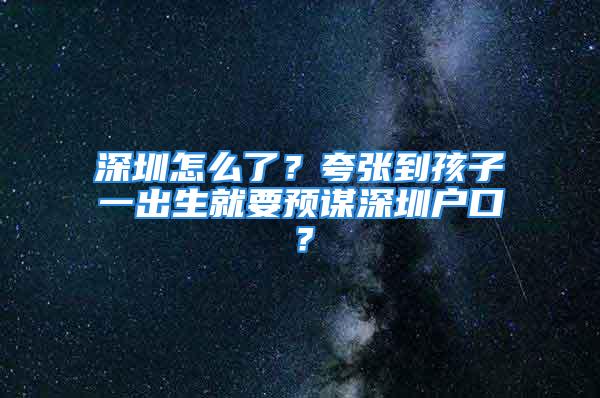 深圳怎么了？夸张到孩子一出生就要预谋深圳户口？